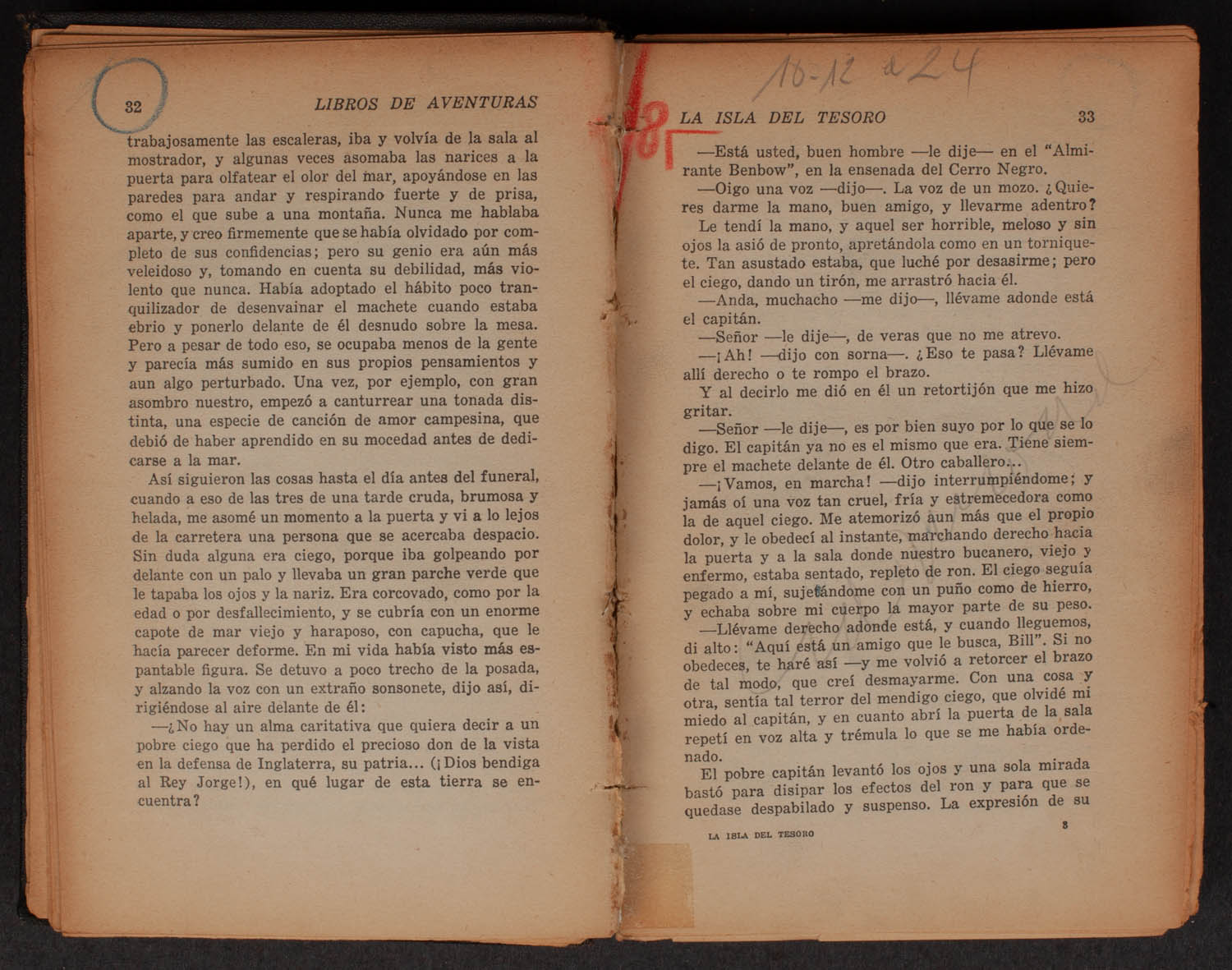 32 LIBROS DE AVENTURAS

trabajosamente las escaleras, iba y volvía de la sala al mostrador, y algunas veces asomaba las narices a la puerta para olfatear el olor del mar, apoyándose en las paredes para andar y respirando fuerte y de prisa, como el que sube a una montaña. Nunca me hablaba aparte, y creo firmemente que se había olvidado por completo de sus confidencias; pero su genio era aún más veleidoso y, tomando en cuenta su debilidad, más violento que nunca. Había adoptado el hábito poco tranquilizador de desenvainar el machete cuando estaba ebrio y ponerlo delante de él desnudo sobre la mesa. Pero a pesar de todo eso, se ocupaba menos de la gente y parecía más sumido en sus propios pensamientos y aun algo perturbado. Una vez, por ejemplo, con gran asombro nuestro, empezó a canturrear una tonada distinta, una especie de canción de amor campesina, que debió de haber aprendido en su mocedad antes de dedicarse a la mar.

Así siguieron las cosas hasta el día antes del funeral, cuando a eso de las tres de una tarde cruda, brumosa y helada, me asomé un momento a la puerta y vi a lo lejos de la carretera una persona que se acercaba despacio. Sin duda alguna era ciego, porque iba golpeando por delante con un palo y llevaba un gran parche verde que le tapaba los ojos y la nariz. Era corcovado, como por la edad o por desfallecimiento, y se cubría con un enorme capote de mar viejo y haraposo, con capucha, que le hacía parecer deforme. En mi vida había visto más espantable figura. Se detuvo a poco trecho de la posada, y alzando la voz con un extraño sonsonete, dijo así, dirigiéndose al aire delante de él:

—¿No hay un alma caritativa que quiera decir a un pobre ciego que ha perdido el precioso don de la vista en la defensa de Inglaterra, su patria... (¡Dios bendiga al Rey Jorge!), en qué lugar de esta tierra se encuentra?

10-12 a 24

18

LA ISLA DEL TESORO 33

—Está usted, buen hombre —le dije— en el "Almirante Benbow", en la ensenada del Cerro Negro.

—Oigo una voz —dijo—. La voz de un mozo. ¿Quieres darme la mano, buen amigo, y llevarme adentro?

Le tendí la mano, y aquel ser horrible, meloso y sin ojos la asió de pronto, apretándola como en un torniquete. Tan asustado estaba, que luché por desasirme; pero el ciego, dando un tirón, me arrastró hacia él.

—Anda, muchacho —me dijo—, llévame adonde está el capitán.

—Señor —le dije—, de veras que no me atrevo.

—¡Ah! —dijo con sorna—. ¿Eso te pasa? Llévame allí derecho o te rompo el brazo.

Y al decirlo me dió en él un retortijón que me hizo gritar.

—Señor —le dije—, es por bien suyo por lo que se lo digo. El capitán ya no es el mismo que era. Tiene siempre el machete delante de él. Otro caballero...

—¡Vamos, en marcha! —dijo interrumpiéndome; y jamás oí una voz tan cruel, fría y estremecedora como la de aquel ciego. Me atemorizó aun más que el propio dolor, y le obedecí al instante, marchando derecho hacia la puerta y a la sala donde nuestro bucanero, viejo y enfermo, estaba sentado, repleto de ron. El ciego seguía pegado a mí, sujetándome con un puño como de hierro, y echaba sobre mi cuerpo la mayor parte de su peso.

—Llévame derecho adonde está, y cuando lleguemos, di alto: "Aquí está un amigo que le busca, Bill". Si no obedeces, te haré así —y me volvió a retorcer el brazo de tal modo, que creí desmayarme. Con una cosa y otra, sentía tal terror del mendigo ciego, que olvidé mi miedo al capitán, y en cuanto abrí la puerta de la sala repetí en voz alta y trémula lo que se me había ordenado.

El pobre capitán levantó los ojos y una sola mirada bastó para disipar los efectos del ron y para que se quedase despabilado y suspenso. La expresión de su

LA ISLA DEL TESORO 3